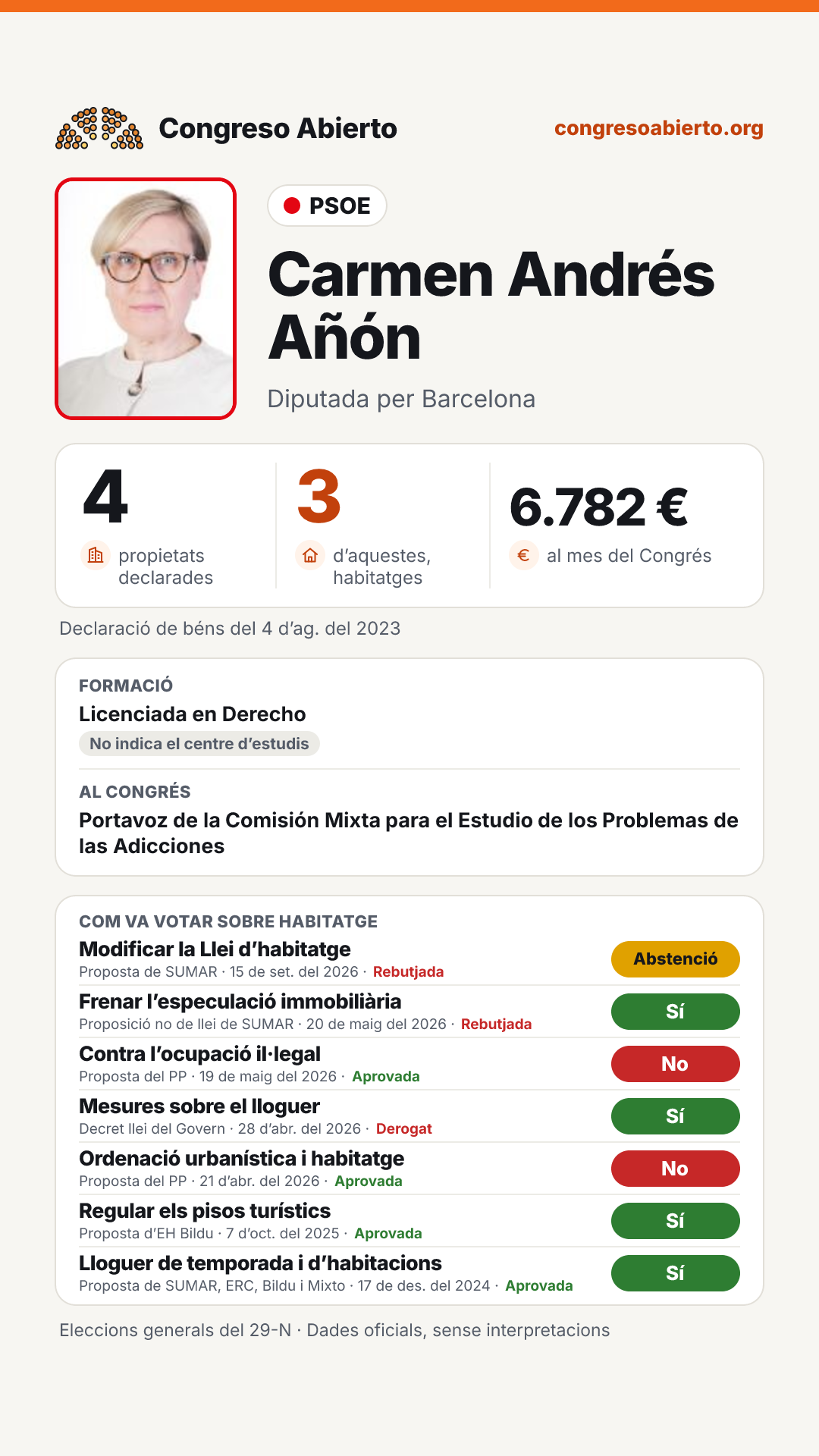 Congreso Abierto

congresoabierto.org

PSOE

Carmen Andrés Añón

Diputada per Barcelona

4
propietats declarades

3
d'aquestes, habitatges

6.782 €
al mes del Congrés

Declaració de béns del 4 d'ag. del 2023

FORMACIÓ
Licenciada en Derecho
No indica el centre d'estudis

AL CONGRÉS
Portavoz de la Comisión Mixta para el Estudio de los Problemas de las Adicciones

COM VA VOTAR SOBRE HABITATGE

Modificar la Llei d'habitatge
Proposta de SUMAR · 15 de set. del 2026 · Rebutjada
Abstenció

Frenar l'especulació immobiliària
Proposició no de llei de SUMAR · 20 de maig del 2026 · Rebutjada
Sí

Contra l'ocupació il·legal
Proposta del PP · 19 de maig del 2026 · Aprovada
No

Mesures sobre el lloguer
Decret llei del Govern · 28 d'abr. del 2026 · Derogat
Sí

Ordenació urbanística i habitatge
Proposta del PP · 21 d'abr. del 2026 · Aprovada
No

Regular els pisos turístics
Proposta d'EH Bildu · 7 d'oct. del 2025 · Aprovada
Sí

Lloguer de temporada i d'habitacions
Proposta de SUMAR, ERC, Bildu i Mixto · 17 de des. del 2024 · Aprovada
Sí

Eleccions generals del 29-N · Dades oficials, sense interpretacions